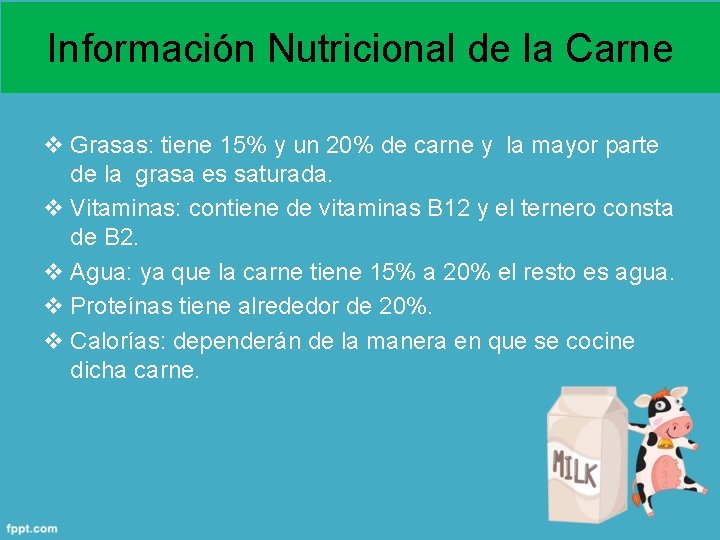 Información Nutricional de la Carne

❖ Grasas: tiene 15% y un 20% de carne y la mayor parte de la grasa es saturada.
❖ Vitaminas: contiene de vitaminas B12 y el ternero consta de B2.
❖ Agua: ya que la carne tiene 15% a 20% el resto es agua.
❖ Proteínas tiene alrededor de 20%.
❖ Calorías: dependerán de la manera en que se cocine dicha carne.

MILK

fppt.com